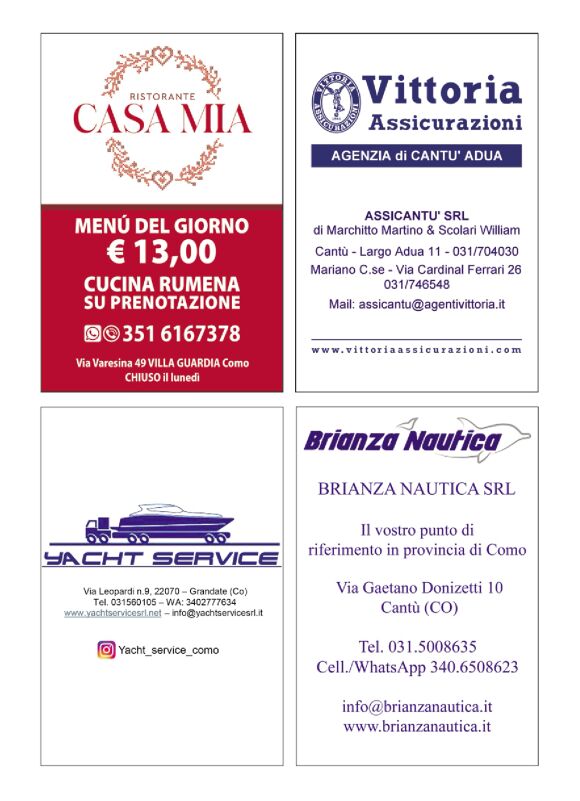 RISTORANTE
CASA MIA

MENÚ DEL GIORNO
€ 13,00
CUCINA RUMENA
SU PRENOTAZIONE
351 6167378
Via Varesina 49 VILLA GUARDIA Como
CHIUSO il lunedì

VITTORIA ASSICURAZIONI
Vittoria
Assicurazioni
AGENZIA di CANTU' ADUA

ASSICANTU' SRL
di Marchitto Martino & Scolari William
Cantù - Largo Adua 11 - 031/704030
Mariano C.se - Via Cardinal Ferrari 26
031/746548
Mail: assicantu@agentivittoria.it

www.vittoriaassicurazioni.com

YACHT SERVICE

Via Leopardi n.9, 22070 – Grandate (Co)
Tel. 031560105 – WA: 3402777634
www.yachtservicesrl.net – info@yachtservicesrl.it

Yacht_service_como

Brianza Nautica

BRIANZA NAUTICA SRL

Il vostro punto di
riferimento in provincia di Como

Via Gaetano Donizetti 10
Cantù (CO)

Tel. 031.5008635
Cell./WhatsApp 340.6508623

info@brianzanautica.it
www.brianzanautica.it